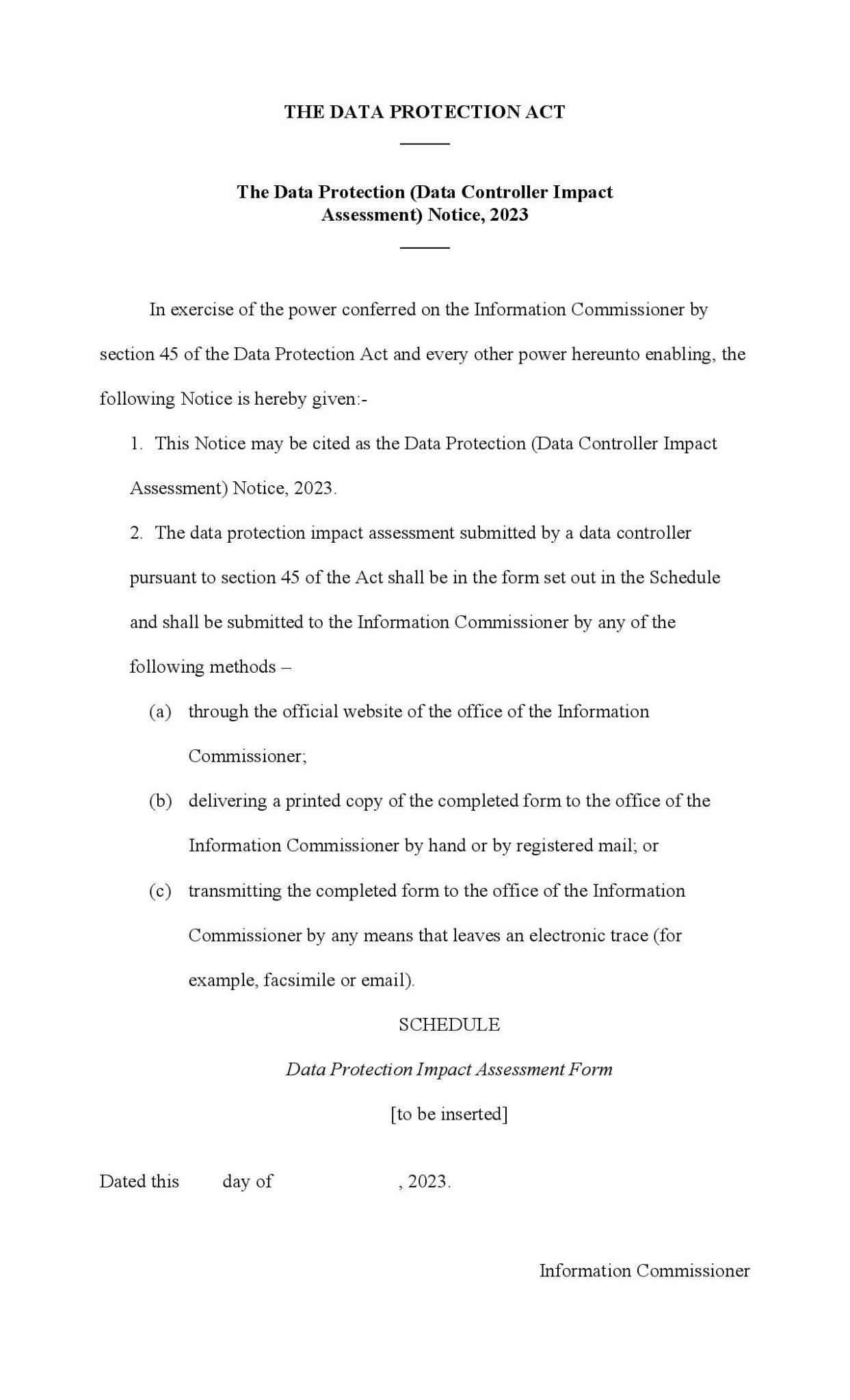 THE DATA PROTECTION ACT

The Data Protection (Data Controller Impact Assessment) Notice, 2023

In exercise of the power conferred on the Information Commissioner by section 45 of the Data Protection Act and every other power hereunto enabling, the following Notice is hereby given:-

1. This Notice may be cited as the Data Protection (Data Controller Impact Assessment) Notice, 2023.

2. The data protection impact assessment submitted by a data controller pursuant to section 45 of the Act shall be in the form set out in the Schedule and shall be submitted to the Information Commissioner by any of the following methods –

(a) through the official website of the office of the Information Commissioner;

(b) delivering a printed copy of the completed form to the office of the Information Commissioner by hand or by registered mail; or

(c) transmitting the completed form to the office of the Information Commissioner by any means that leaves an electronic trace (for example, facsimile or email).

SCHEDULE

Data Protection Impact Assessment Form

[to be inserted]

Dated this day of , 2023.

Information Commissioner